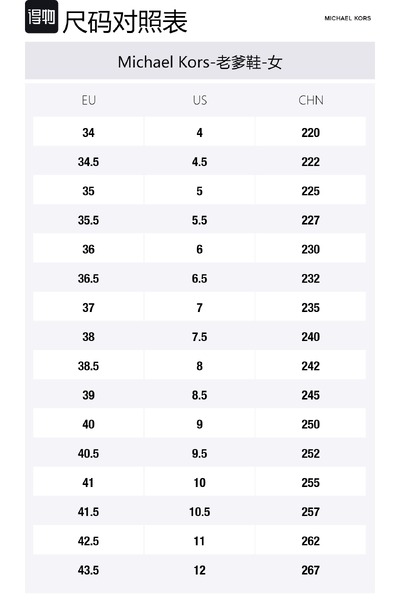 得物 尺码对照表

MICHAEL KORS

Michael Kors-老爹鞋-女

| EU | US | CHN |
|---|---|---|
| 34 | 4 | 220 |
| 34.5 | 4.5 | 222 |
| 35 | 5 | 225 |
| 35.5 | 5.5 | 227 |
| 36 | 6 | 230 |
| 36.5 | 6.5 | 232 |
| 37 | 7 | 235 |
| 38 | 7.5 | 240 |
| 38.5 | 8 | 242 |
| 39 | 8.5 | 245 |
| 40 | 9 | 250 |
| 40.5 | 9.5 | 252 |
| 41 | 10 | 255 |
| 41.5 | 10.5 | 257 |
| 42.5 | 11 | 262 |
| 43.5 | 12 | 267 |